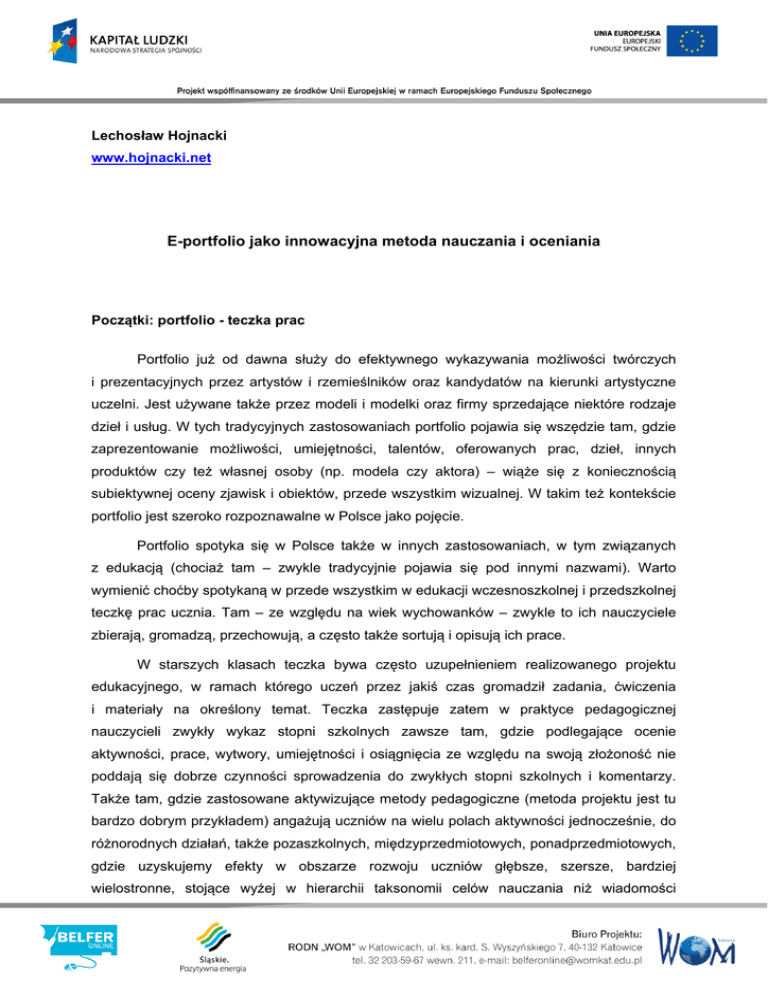 KAPITAŁ LUDZKI
NARODOWA STRATEGIA SPÓJNOŚCI

UNIA EUROPEJSKA
EUROPEJSKI
FUNDUSZ SPOŁECZNY

Projekt współfinansowany ze środków Unii Europejskiej w ramach Europejskiego Funduszu Społecznego

Lechosław Hojnacki
www.hojnacki.net

E-portfolio jako innowacyjna metoda nauczania i oceniania

Początki: portfolio - teczka prac

Portfolio już od dawna służy do efektywnego wykazywania możliwości twórczych i prezentacyjnych przez artystów i rzemieślników oraz kandydatów na kierunki artystyczne uczelni. Jest używane także przez modeli i modelki oraz firmy sprzedające niektóre rodzaje dzieł i usług. W tych tradycyjnych zastosowaniach portfolio pojawia się wszędzie tam, gdzie zaprezentowanie możliwości, umiejętności, talentów, oferowanych prac, dzieł, innych produktów czy też własnej osoby (np. modela czy aktora) – wiąże się z koniecznością subiektywnej oceny zjawisk i obiektów, przede wszystkim wizualnej. W takim też kontekście portfolio jest szeroko rozpoznawalne w Polsce jako pojęcie.

Portfolio spotyka się w Polsce także w innych zastosowaniach, w tym związanych z edukacją (chociaż tam – zwykle tradycyjnie pojawia się pod innymi nazwami). Warto wymienić choćby spotykaną w przede wszystkim w edukacji wczesnoszkolnej i przedszkolnej teczkę prac ucznia. Tam – ze względu na wiek wychowanków – zwykle to ich nauczyciele zbierają, gromadzą, przechowują, a często także sortują i opisują ich prace.

W starszych klasach teczka bywa często uzupełnieniem realizowanego projektu edukacyjnego, w ramach którego uczeń przez jakiś czas gromadził zadania, ćwiczenia i materiały na określony temat. Teczka zastępuje zatem w praktyce pedagogicznej nauczycieli zwykły wykaz stopni szkolnych zawsze tam, gdzie podlegające ocenie aktywności, prace, wytwory, umiejętności i osiągnięcia ze względu na swoją złożoność nie poddają się dobrze czynności sprowadzenia do zwykłych stopni szkolnych i komentarzy. Także tam, gdzie zastosowane aktywizujące metody pedagogiczne (metoda projektu jest tu bardzo dobrym przykładem) angażują uczniów na wielu polach aktywności jednocześnie, do różnorodnych działań, także pozaszkolnych, międzyprzedmiotowych, ponadprzedmiotowych, gdzie uzyskujemy efekty w obszarze rozwoju uczniów głębsze, szersze, bardziej wielostronne, stojące wyżej w hierarchii taksonomii celów nauczania niż wiadomości

BELFER ONLINE

Śląskie.
Pozytywna energia

Biuro Projektu:
RODN „WOM" w Katowicach, ul. ks. kard. S. Wyszyńskiego 7, 40-132 Katowice
tel. 32 203-59-67 wewn. 211, e-mail: belferonline@womkat.edu.pl

WOM